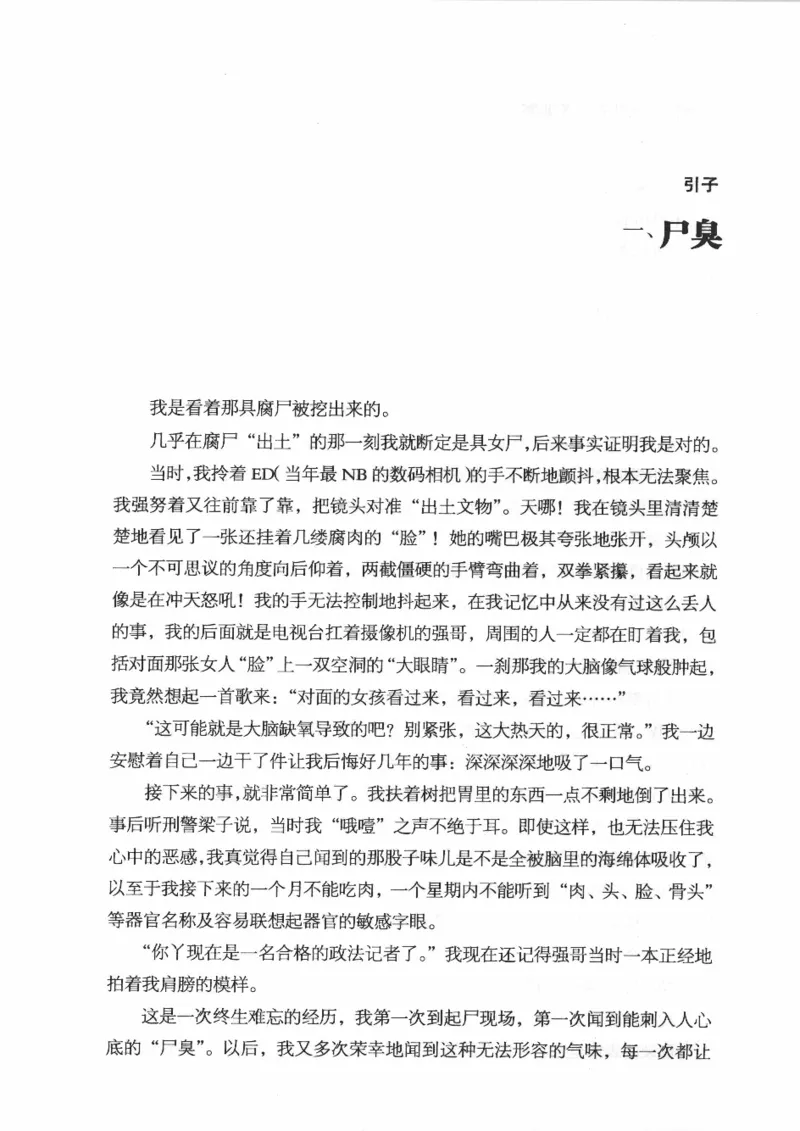 引子

一、尸臭

我是看着那具腐尸被挖出来的。

几乎在腐尸“出土”的那一刻我就断定是具女尸，后来事实证明我是对的。

当时，我拎着ED(当年最NB的数码相机)的手不断地颤抖，根本无法聚焦。我强努着又往前靠了靠，把镜头对准“出土文物”。天哪！我在镜头里清清楚楚地看见了一张还挂着几缕腐肉的“脸”！她的嘴巴极其夸张地张开，头颅以一个不可思议的角度向后仰着，两截僵硬的手臂弯曲着，双拳紧攥，看起来就像是在冲天怒吼！我的手无法控制地抖起来，在我记忆中从来没有过这么丢人的事，我的后面就是电视台扛着摄像机的强哥，周围的人一定都在盯着我，包括对面那张女人“脸”上一双空洞的“大眼睛”。一刹那我的大脑像气球般肿起，我竟然想起一首歌来：“对面的女孩看过来，看过来，看过来……”

“这可能就是大脑缺氧导致的吧？别紧张，这大热天的，很正常。”我一边安慰着自己一边干了件让我后悔好几年的事：深深深深地吸了一口气。

接下来的事，就非常简单了。我扶着树把胃里的东西一点不剩地倒了出来。事后听刑警梁子说，当时我“哦噎”之声不绝于耳。即使这样，也无法压住我心中的恶感，我真觉得自己闻到的那股子味儿是不是全被脑里的海绵体吸收了，以至于我接下来的一个月不能吃肉，一个星期内不能听到“肉、头、脸、骨头”等器官名称及容易联想起器官的敏感字眼。

“你丫现在是一名合格的政法记者了。”我现在还记得强哥当时一本正经地拍着我肩膀的模样。

这是一次终生难忘的经历，我第一次到起尸现场，第一次闻到能刺入人心底的“尸臭”。以后，我又多次荣幸地闻到这种无法形容的气味，每一次都让